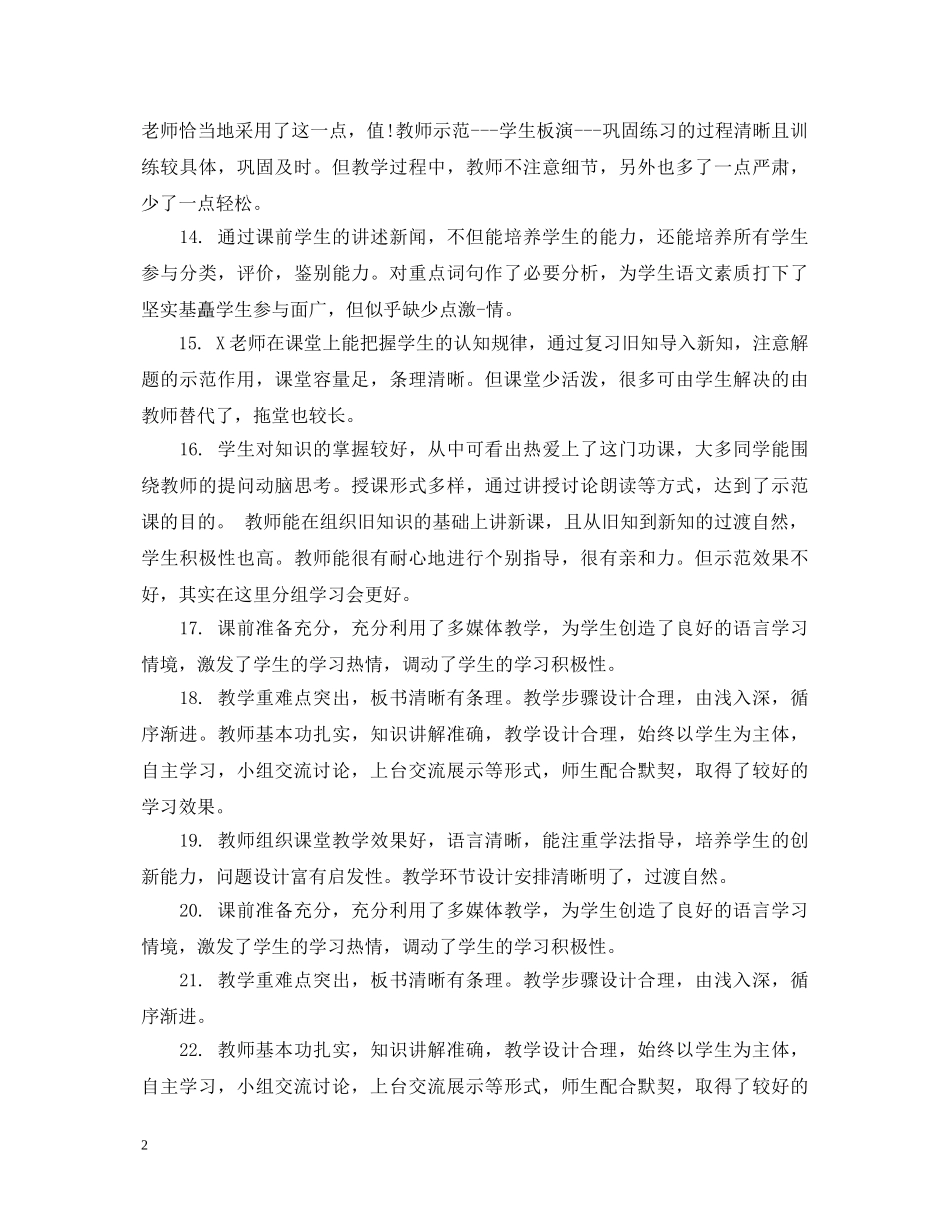 老师恰当地采用了这一点，值!教师示范---学生板演---巩固练习的过程清晰且训练较具体，巩固及时。但教学过程中，教师不注意细节，另外也多了一点严肃，少了一点轻松。

14. 通过课前学生的讲述新闻，不但能培养学生的能力，还能培养所有学生参与分类，评价，鉴别能力。对重点词句作了必要分析，为学生语文素质打下了坚实基矗学生参与面广，但似乎缺少点激-情。

15. X老师在课堂上能把握学生的认知规律，通过复习旧知导入新知，注意解题的示范作用，课堂容量足，条理清晰。但课堂少活泼，很多可由学生解决的由教师替代了，拖堂也较长。

16. 学生对知识的掌握较好，从中可看出热爱上了这门功课，大多同学能围绕教师的提问动脑思考。授课形式多样，通过讲授讨论朗读等方式，达到了示范课的目的。 教师能在组织旧知识的基础上讲新课，且从旧知到新知的过渡自然，学生积极性也高。教师能很有耐心地进行个别指导，很有亲和力。但示范效果不好，其实在这里分组学习会更好。

17. 课前准备充分，充分利用了多媒体教学，为学生创造了良好的语言学习情境，激发了学生的学习热情，调动了学生的学习积极性。

18. 教学重难点突出，板书清晰有条理。教学步骤设计合理，由浅入深，循序渐进。教师基本功扎实，知识讲解准确，教学设计合理，始终以学生为主体，自主学习，小组交流讨论，上台交流展示等形式，师生配合默契，取得了较好的学习效果。

19. 教师组织课堂教学效果好，语言清晰，能注重学法指导，培养学生的创新能力，问题设计富有启发性。教学环节设计安排清晰明了，过渡自然。

20. 课前准备充分，充分利用了多媒体教学，为学生创造了良好的语言学习情境，激发了学生的学习热情，调动了学生的学习积极性。

21. 教学重难点突出，板书清晰有条理。教学步骤设计合理，由浅入深，循序渐进。

22. 教师基本功扎实，知识讲解准确，教学设计合理，始终以学生为主体，自主学习，小组交流讨论，上台交流展示等形式，师生配合默契，取得了较好的

2